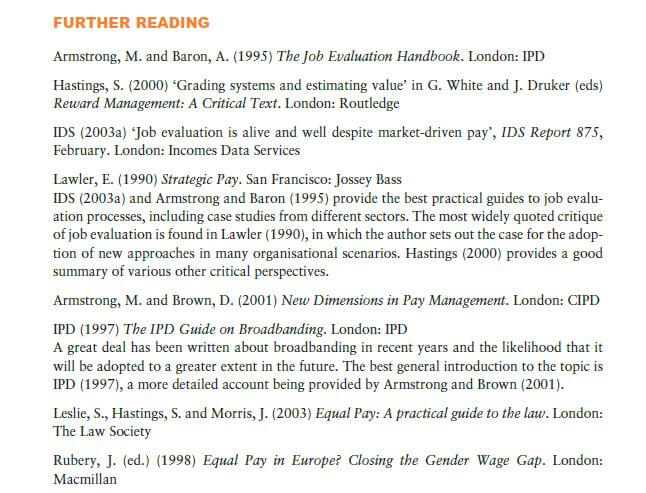 FURTHER READING

Armstrong, M. and Baron, A. (1995) The Job Evaluation Handbook. London: IPD

Hastings, S. (2000) 'Grading systems and estimating value' in G. White and J. Druker (eds) Reward Management: A Critical Text. London: Routledge

IDS (2003a) 'Job evaluation is alive and well despite market-driven pay', IDS Report 875, February. London: Incomes Data Services

Lawler, E. (1990) Strategic Pay. San Francisco: Jossey Bass
IDS (2003a) and Armstrong and Baron (1995) provide the best practical guides to job evaluation processes, including case studies from different sectors. The most widely quoted critique of job evaluation is found in Lawler (1990), in which the author sets out the case for the adoption of new approaches in many organisational scenarios. Hastings (2000) provides a good summary of various other critical perspectives.

Armstrong, M. and Brown, D. (2001) New Dimensions in Pay Management. London: CIPD

IPD (1997) The IPD Guide on Broadbanding. London: IPD
A great deal has been written about broadbanding in recent years and the likelihood that it will be adopted to a greater extent in the future. The best general introduction to the topic is IPD (1997), a more detailed account being provided by Armstrong and Brown (2001).

Leslie, S., Hastings, S. and Morris, J. (2003) Equal Pay: A practical guide to the law. London: The Law Society

Rubery, J. (ed.) (1998) Equal Pay in Europe? Closing the Gender Wage Gap. London: Macmillan